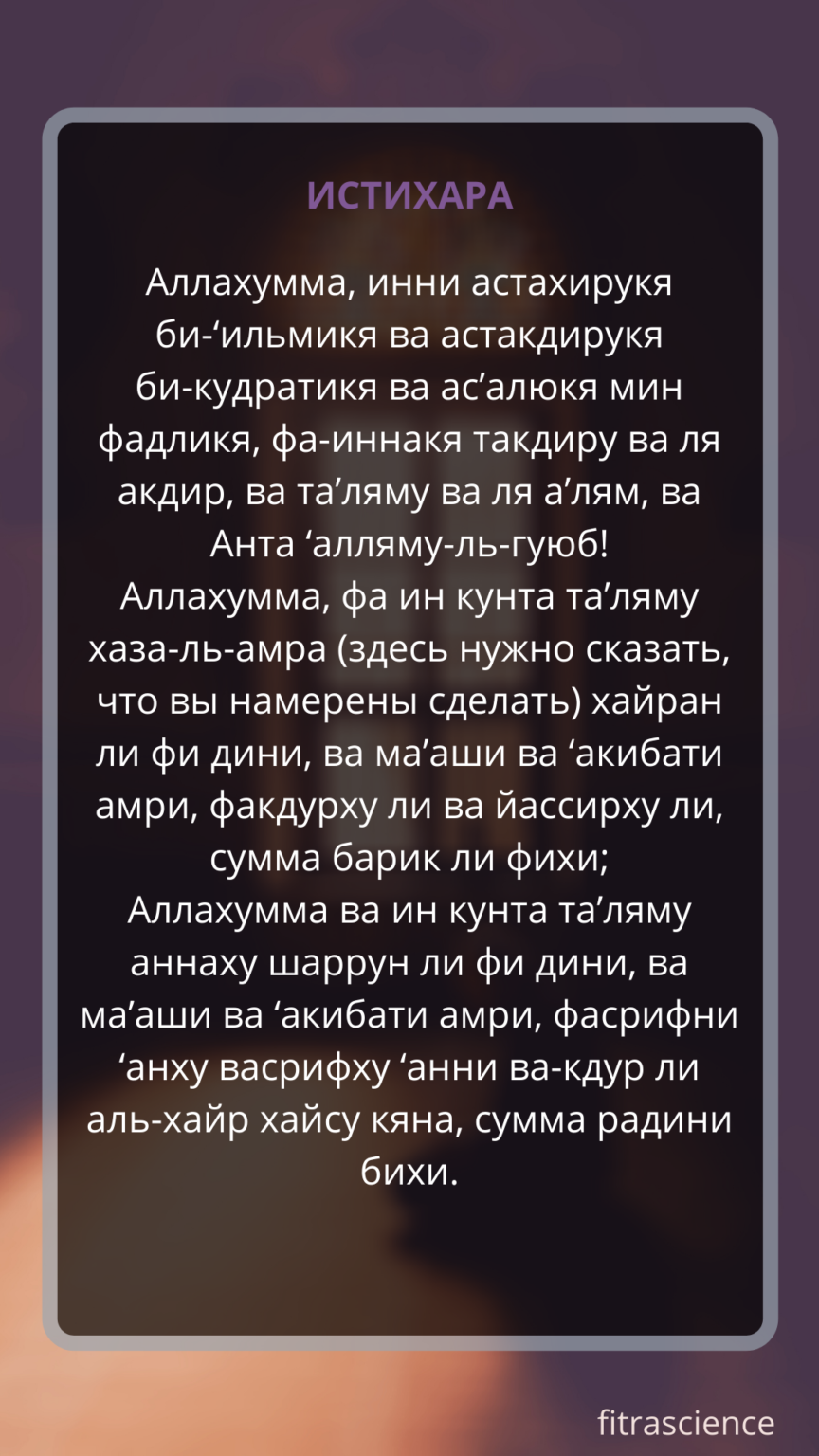 ИСТИХАРА

Аллахумма, инни астахирукя би-‘ильмикя ва астакдирукя би-кудратикя ва ас’алюкя мин фадликя, фа-иннакя такдиру ва ля акдир, ва та’ляму ва ля а’лям, ва Анта ‘алляму-ль-гуюб!
Аллахумма, фа ин кунта та’ляму хаза-ль-амра (здесь нужно сказать, что вы намерены сделать) хайран ли фи дини, ва ма’аши ва ‘акибати амри, факдурху ли ва йассирху ли, сумма барик ли фихи;
Аллахумма ва ин кунта та’ляму аннаху шаррун ли фи дини, ва ма’аши ва ‘акибати амри, фасрифни ‘анху васрифху ‘анни ва-кдур ли аль-хайр хайсу кяна, сумма радини бихи.

fitrascience